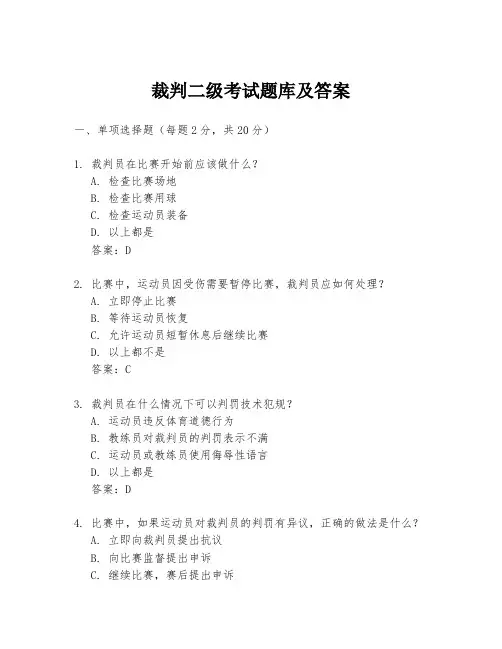 裁判二级考试题库及答案

一、单项选择题（每题2分，共20分）

1. 裁判员在比赛开始前应该做什么？
A. 检查比赛场地
B. 检查比赛用球
C. 检查运动员装备
D. 以上都是
答案：D

2. 比赛中，运动员因受伤需要暂停比赛，裁判员应如何处理？
A. 立即停止比赛
B. 等待运动员恢复
C. 允许运动员短暂休息后继续比赛
D. 以上都不是
答案：C

3. 裁判员在什么情况下可以判罚技术犯规？
A. 运动员违反体育道德行为
B. 教练员对裁判员的判罚表示不满
C. 运动员或教练员使用侮辱性语言
D. 以上都是
答案：D

4. 比赛中，如果运动员对裁判员的判罚有异议，正确的做法是什么？
A. 立即向裁判员提出抗议
B. 向比赛监督提出申诉
C. 继续比赛，赛后提出申诉